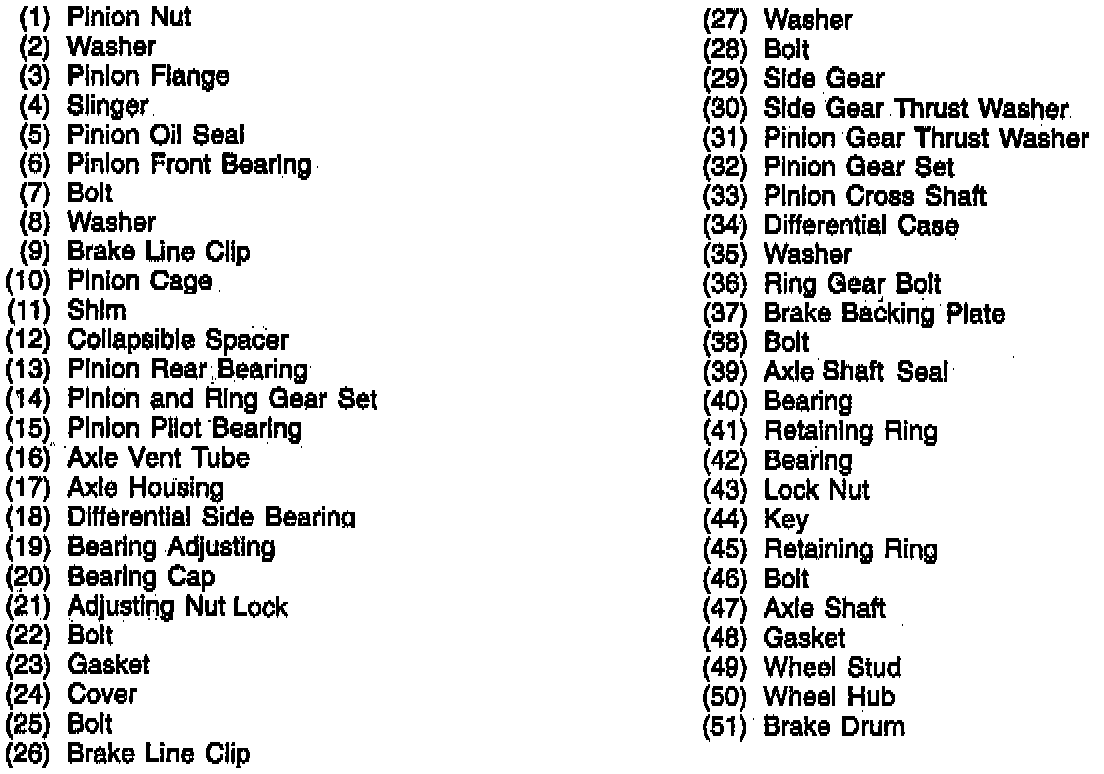 (1) Pinion Nut
(2) Washer
(3) Pinion Flange
(4) Slinger
(5) Pinion Oil Seal
(6) Pinion Front Bearing
(7) Bolt
(8) Washer
(9) Brake Line Clip
(10) Pinion Cage
(11) Shim
(12) Collapsible Spacer
(13) Pinion Rear Bearing
(14) Pinion and Ring Gear Set
(15) Pinion Pilot Bearing
(16) Axle Vent Tube
(17) Axle Housing
(18) Differential Side Bearing
(19) Bearing Adjusting
(20) Bearing Cap
(21) Adjusting Nut Lock
(22) Bolt
(23) Gasket
(24) Cover
(25) Bolt
(26) Brake Line Clip

(27) Washer
(28) Bolt
(29) Side Gear
(30) Side Gear Thrust Washer
(31) Pinion Gear Thrust Washer
(32) Pinion Gear Set
(33) Pinion Cross Shaft
(34) Differential Case
(35) Washer
(36) Ring Gear Bolt
(37) Brake Backing Plate
(38) Bolt
(39) Axle Shaft Seal
(40) Bearing
(41) Retaining Ring
(42) Bearing
(43) Lock Nut
(44) Key
(45) Retaining Ring
(46) Bolt
(47) Axle Shaft
(48) Gasket
(49) Wheel Stud
(50) Wheel Hub
(51) Brake Drum